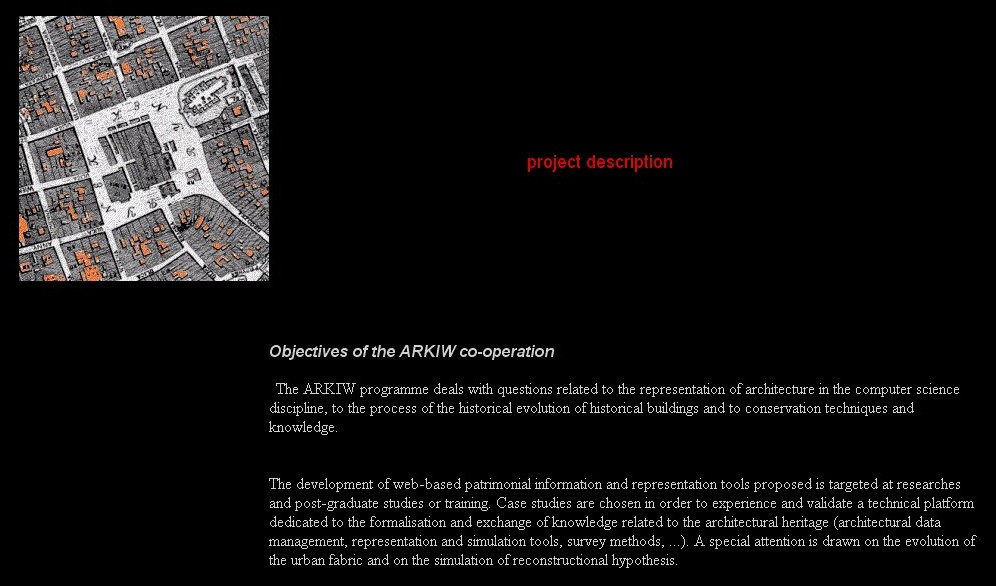 project description

Objectives of the ARKIW co-operation

The ARKIW programme deals with questions related to the representation of architecture in the computer science discipline, to the process of the historical evolution of historical buildings and to conservation techniques and knowledge.

The development of web-based patrimonial information and representation tools proposed is targeted at researches and post-graduate studies or training. Case studies are chosen in order to experience and validate a technical platform dedicated to the formalisation and exchange of knowledge related to the architectural heritage (architectural data management, representation and simulation tools, survey methods, ...). A special attention is drawn on the evolution of the urban fabric and on the simulation of reconstructional hypothesis.